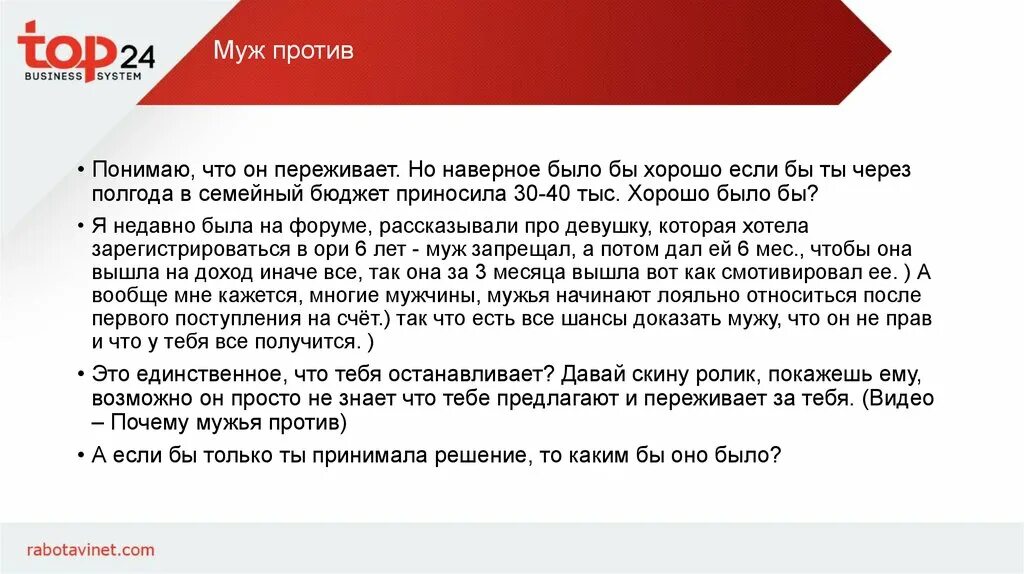 top24
BUSINESS SYSTEM

Муж против

• Понимаю, что он переживает. Но наверное было бы хорошо если бы ты через полгода в семейный бюджет приносила 30-40 тыс. Хорошо было бы?

• Я недавно была на форуме, рассказывали про девушку, которая хотела зарегистрироваться в ори 6 лет - муж запрещал, а потом дал ей 6 мес., чтобы она вышла на доход иначе все, так она за 3 месяца вышла вот как смотивировал ее. ) А вообще мне кажется, многие мужчины, мужья начинают лояльно относиться после первого поступления на счёт.) так что есть все шансы доказать мужу, что он не прав и что у тебя все получится. )

• Это единственное, что тебя останавливает? Давай скину ролик, покажешь ему, возможно он просто не знает что тебе предлагают и переживает за тебя. (Видео – Почему мужья против)

• А если бы только ты принимала решение, то каким бы оно было?

rabotavinet.com